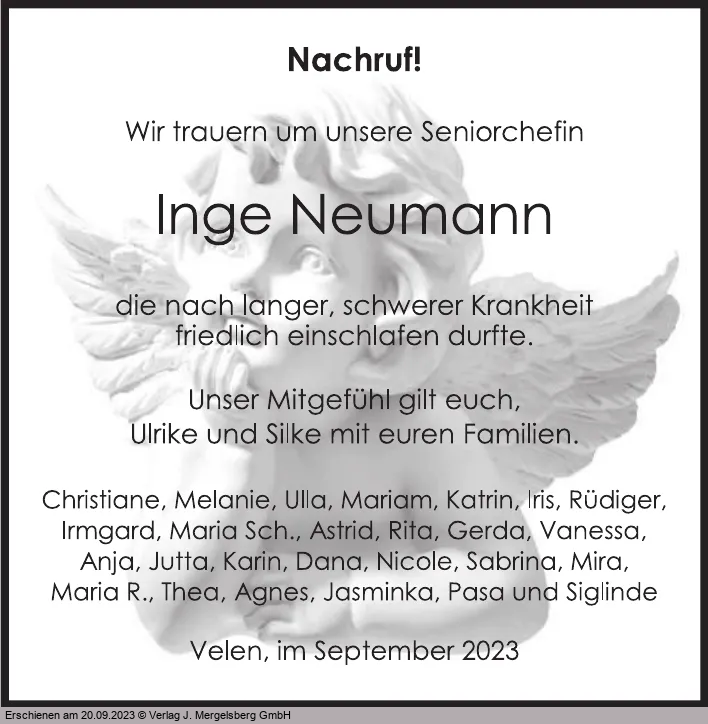 Nachruf!

Wir trauern um unsere Seniorchefin

Inge Neumann

die nach langer, schwerer Krankheit friedlich einschlafen durfte.

Unser Mitgefühl gilt euch, Ulrike und Silke mit euren Familien.

Christiane, Melanie, Ulla, Mariam, Katrin, Iris, Rüdiger, Irmgard, Maria Sch., Astrid, Rita, Gerda, Vanessa, Anja, Jutta, Karin, Dana, Nicole, Sabrina, Mira, Maria R., Thea, Agnes, Jasminka, Pasa und Siglinde

Velen, im September 2023

Erschienen am 20.09.2023 © Verlag J. Mergelsberg GmbH